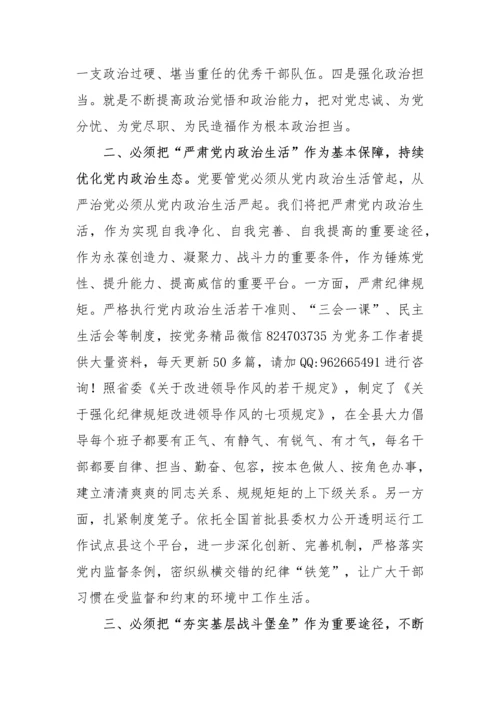 一支政治过硬、堪当重任的优秀干部队伍。四是强化政治担当。就是不断提高政治觉悟和政治能力，把对党忠诚、为党分忧、为党尽职、为民造福作为根本政治担当。

二、必须把“严肃党内政治生活”作为基本保障，持续优化党内政治生态。党要管党必须从党内政治生活管起，从严治党必须从党内政治生活严起。我们将把严肃党内政治生活，作为实现自我净化、自我完善、自我提高的重要途径，作为永葆创造力、凝聚力、战斗力的重要条件，作为锤炼党性、提升能力、提高威信的重要平台。一方面，严肃纪律规矩。严格执行党内政治生活若干准则、“三会一课”、民主生活会等制度，按党务精品微信 824703735 为党务工作者提供大量资料，每天更新 50 多篇，请加 QQ:962665491 进行咨询！照省委《关于改进领导作风的若干规定》，制定了《关于强化纪律规矩改进领导作风的七项规定》，在全县大力倡导每个班子都要有正气、有静气、有锐气、有才气，每名干部都要自律、担当、勤奋、包容，按本色做人、按角色办事，建立清清爽爽的同志关系、规规矩矩的上下级关系。另一方面，扎紧制度笼子。依托全国首批县委权力公开透明运行工作试点县这个平台，进一步深化创新、完善机制，严格落实党内监督条例，密织纵横交错的纪律“铁笼”，让广大干部习惯在受监督和约束的环境中工作生活。

三、必须把“夯实基层战斗堡垒”作为重要途径，不断